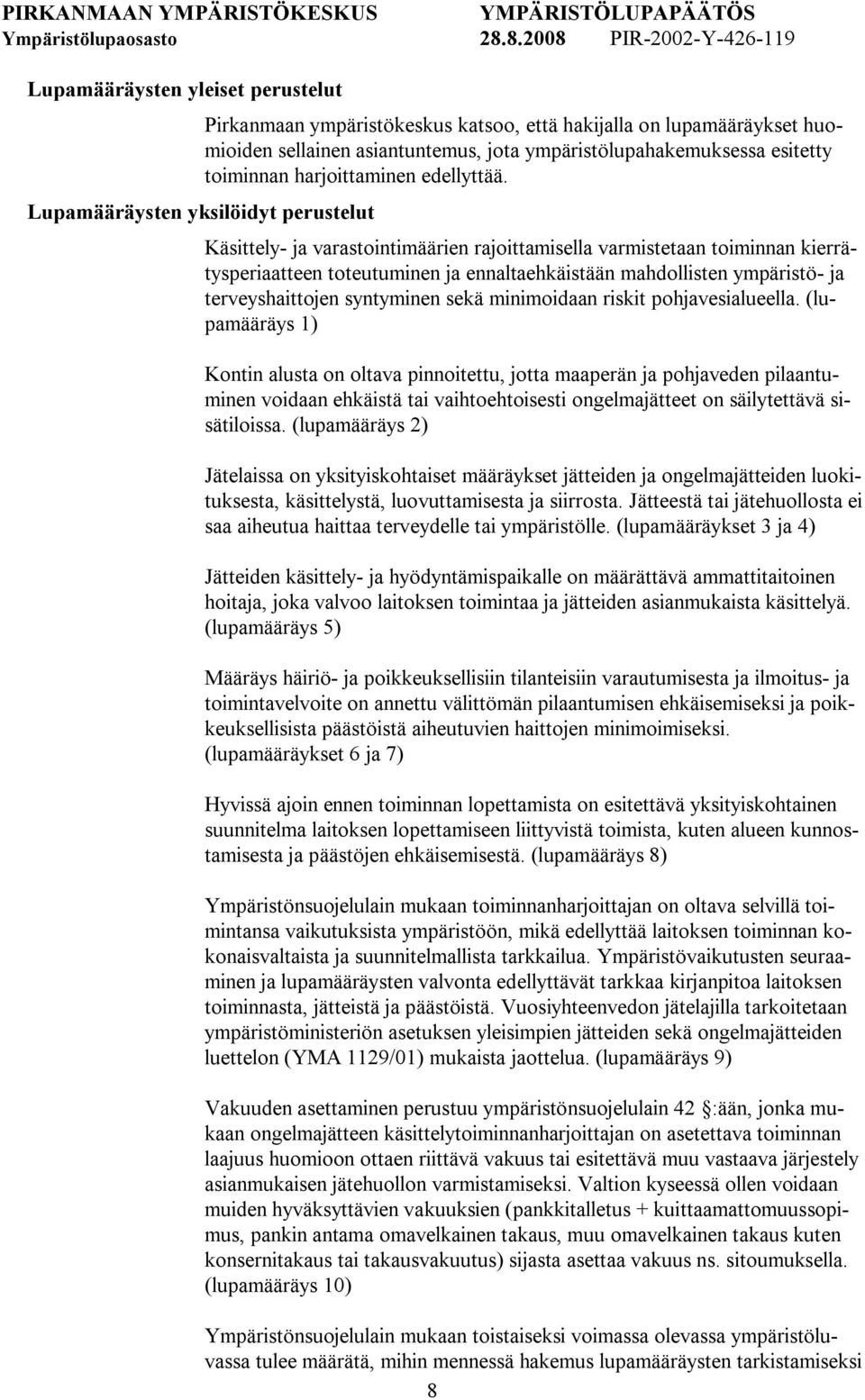 PIRKANMAAN YMPÄRISTÖKESKUS YMPÄRISTÖLUPAPÄÄTÖS
Ympäristölupaosasto 28.8.2008 PIR-2002-Y-426-119

Lupamääräysten yleiset perustelut

Pirkanmaan ympäristökeskus katsoo, että hakijalla on lupamääräykset huomioiden sellainen asiantuntemus, jota ympäristölupahakemuksessa esitetty toiminnan harjoittaminen edellyttää.

Lupamääräysten yksilöidyt perustelut

Käsittely- ja varastointimäärien rajoittamisella varmistetaan toiminnan kierrätysperiaatteen toteutuminen ja ennaltaehkäistään mahdollisten ympäristö- ja terveyshaittojen syntyminen sekä minimoidaan riskit pohjavesialueella. (lupamääräys 1)

Kontin alusta on oltava pinnoitettu, jotta maaperän ja pohjaveden pilaantuminen voidaan ehkäistä tai vaihtoehtoisesti ongelmajätteet on säilytettävä sisätiloissa. (lupamääräys 2)

Jätelaissa on yksityiskohtaiset määräykset jätteiden ja ongelmajätteiden luokituksesta, käsittelystä, luovuttamisesta ja siirrosta. Jätteestä tai jätehuollosta ei saa aiheutua haittaa terveydelle tai ympäristölle. (lupamääräykset 3 ja 4)

Jätteiden käsittely- ja hyödyntämispaikalle on määrättävä ammattitaitoinen hoitaja, joka valvoo laitoksen toimintaa ja jätteiden asianmukaista käsittelyä. (lupamääräys 5)

Määräys häiriö- ja poikkeuksellisiin tilanteisiin varautumisesta ja ilmoitus- ja toimintavelvoite on annettu välittömän pilaantumisen ehkäisemiseksi ja poikkeuksellisista päästöistä aiheutuvien haittojen minimoimiseksi. (lupamääräykset 6 ja 7)

Hyvissä ajoin ennen toiminnan lopettamista on esitettävä yksityiskohtainen suunnitelma laitoksen lopettamiseen liittyvistä toimista, kuten alueen kunnostamisesta ja päästöjen ehkäisemisestä. (lupamääräys 8)

Ympäristönsuojelulain mukaan toiminnanharjoittajan on oltava selvillä toimintansa vaikutuksista ympäristöön, mikä edellyttää laitoksen toiminnan kokonaisvaltaista ja suunnitelmallista tarkkailua. Ympäristövaikutusten seuraaminen ja lupamääräysten valvonta edellyttävät tarkkaa kirjanpitoa laitoksen toiminnasta, jätteistä ja päästöistä. Vuosiyhteenvedon jätelajilla tarkoitetaan ympäristöministeriön asetuksen yleisimpien jätteiden sekä ongelmajätteiden luettelon (YMA 1129/01) mukaista jaottelua. (lupamääräys 9)

Vakuuden asettaminen perustuu ympäristönsuojelulain 42 §:ään, jonka mukaan ongelmajätteen käsittelytoiminnanharjoittajan on asetettava toiminnan laajuus huomioon ottaen riittävä vakuus tai esitettävä muu vastaava järjestely asianmukaisen jätehuollon varmistamiseksi. Valtion kyseessä ollen voidaan muiden hyväksyttävien vakuuksien (pankkitalletus + kuittaamattomuussopimus, pankin antama omavelkainen takaus, muu omavelkainen takaus kuten konsernitakaus tai takausvakuutus) sijasta asettaa vakuus ns. sitoumuksella. (lupamääräys 10)

Ympäristönsuojelulain mukaan toistaiseksi voimassa olevassa ympäristöluvassa tulee määrätä, mihin mennessä hakemus lupamääräysten tarkistamiseksi

8